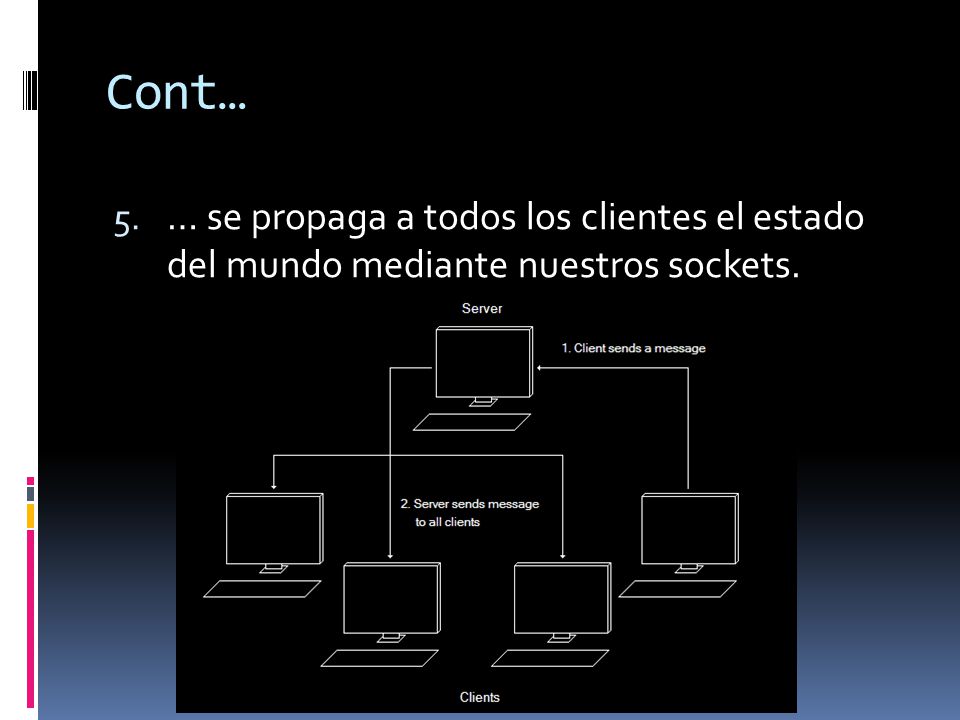 Cont…

5. … se propaga a todos los clientes el estado del mundo mediante nuestros sockets.

Server

1. Client sends a message

2. Server sends message to all clients

Clients